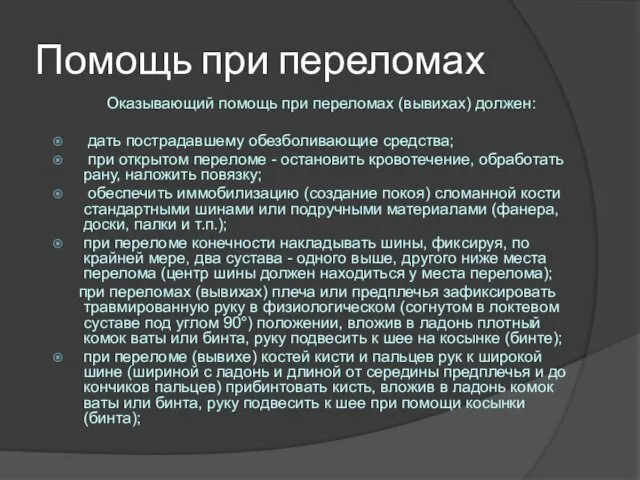 Помощь при переломах

Оказывающий помощь при переломах (вывихах) должен:

дать пострадавшему обезболивающие средства;

при открытом переломе - остановить кровотечение, обработать рану, наложить повязку;

обеспечить иммобилизацию (создание покоя) сломанной кости стандартными шинами или подручными материалами (фанера, доски, палки и т.п.);

при переломе конечности накладывать шины, фиксируя, по крайней мере, два сустава - одного выше, другого ниже места перелома (центр шины должен находиться у места перелома);

при переломах (вывихах) плеча или предплечья зафиксировать травмированную руку в физиологическом (согнутом в локтевом суставе под углом 90°) положении, вложив в ладонь плотный комок ваты или бинта, руку подвесить к шее на косынке (бинте);

при переломе (вывихе) костей кисти и пальцев рук к широкой шине (шириной с ладонь и длиной от середины предплечья и до кончиков пальцев) прибинтовать кисть, вложив в ладонь комок ваты или бинта, руку подвесить к шее при помощи косынки (бинта);